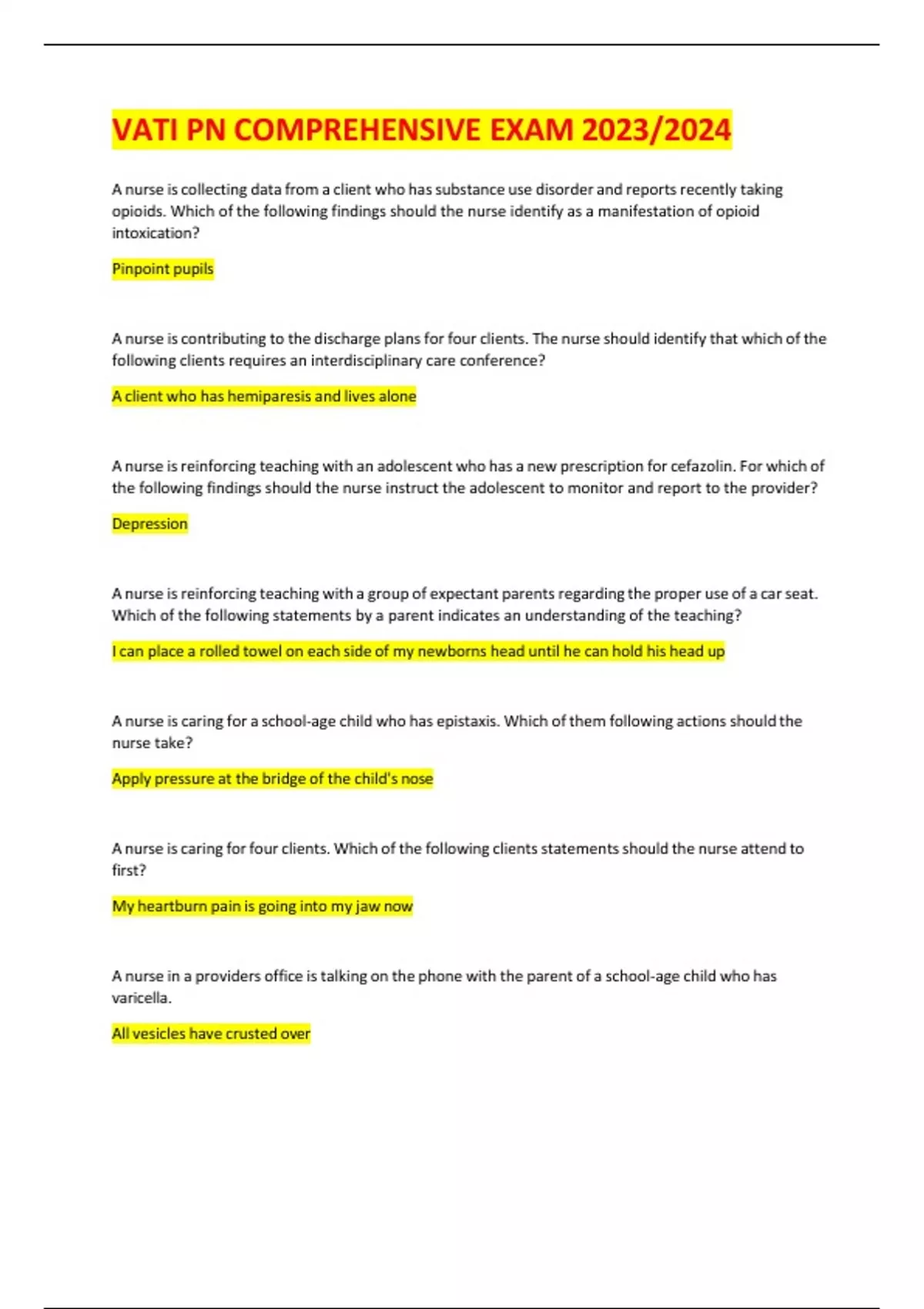 VATI PN COMPREHENSIVE EXAM 2023/2024

A nurse is collecting data from a client who has substance use disorder and reports recently taking opioids. Which of the following findings should the nurse identify as a manifestation of opioid intoxication?

Pinpoint pupils

A nurse is contributing to the discharge plans for four clients. The nurse should identify that which of the following clients requires an interdisciplinary care conference?

A client who has hemiparesis and lives alone

A nurse is reinforcing teaching with an adolescent who has a new prescription for cefazolin. For which of the following findings should the nurse instruct the adolescent to monitor and report to the provider?

Depression

A nurse is reinforcing teaching with a group of expectant parents regarding the proper use of a car seat. Which of the following statements by a parent indicates an understanding of the teaching?

I can place a rolled towel on each side of my newborns head until he can hold his head up

A nurse is caring for a school-age child who has epistaxis. Which of them following actions should the nurse take?

Apply pressure at the bridge of the child's nose

A nurse is caring for four clients. Which of the following clients statements should the nurse attend to first?

My heartburn pain is going into my jaw now

A nurse in a providers office is talking on the phone with the parent of a school-age child who has varicella.

All vesicles have crusted over